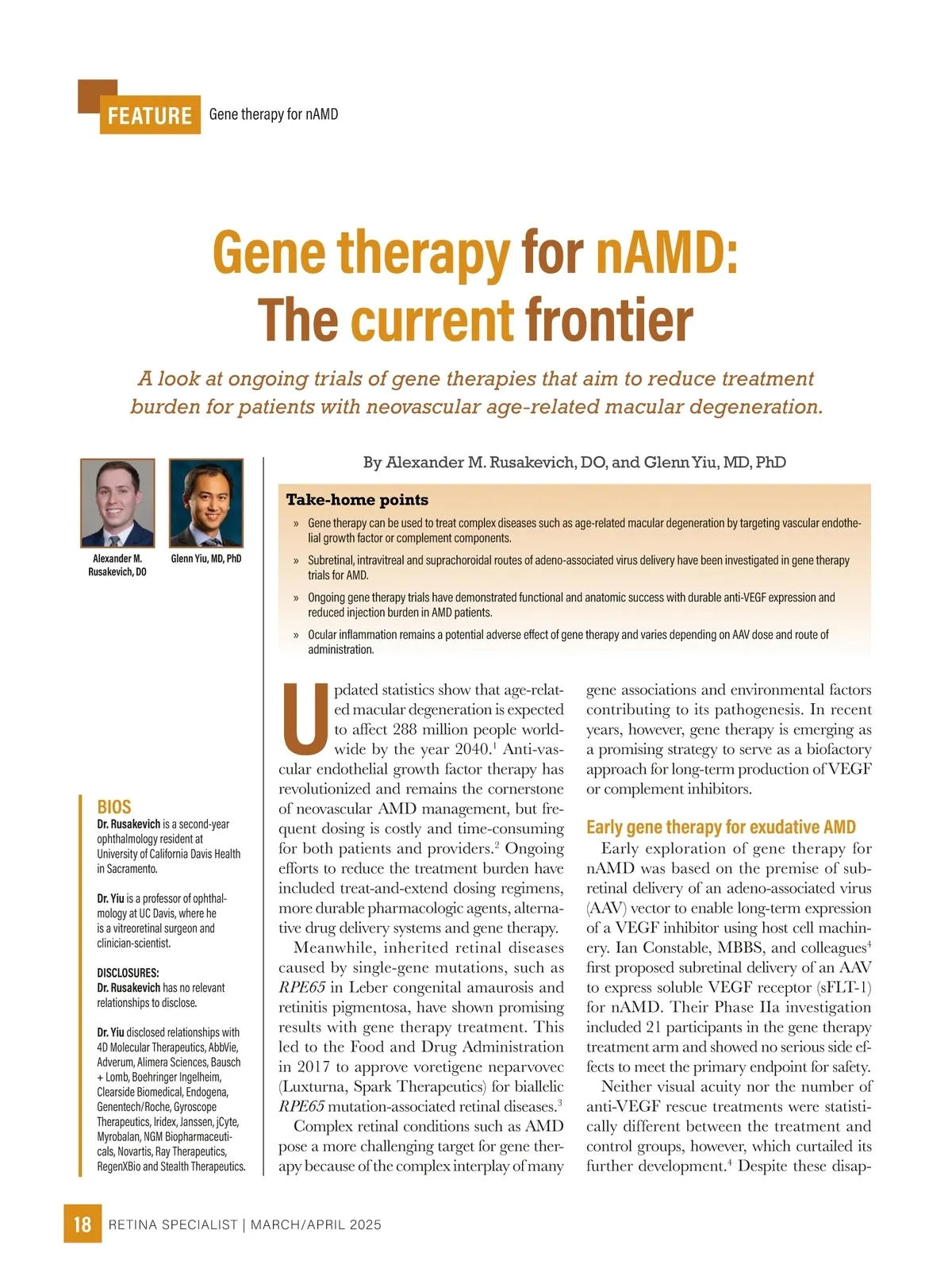 FEATURE Gene therapy for nAMD

Gene therapy for nAMD: The current frontier

A look at ongoing trials of gene therapies that aim to reduce treatment burden for patients with neovascular age-related macular degeneration.

By Alexander M. Rusakevich, DO, and Glenn Yiu, MD, PhD

Alexander M. Rusakevich, DO

Glenn Yiu, MD, PhD

Take-home points

» Gene therapy can be used to treat complex diseases such as age-related macular degeneration by targeting vascular endothelial growth factor or complement components.

» Subretinal, intravitreal and suprachoroidal routes of adeno-associated virus delivery have been investigated in gene therapy trials for AMD.

» Ongoing gene therapy trials have demonstrated functional and anatomic success with durable anti-VEGF expression and reduced injection burden in AMD patients.

» Ocular inflammation remains a potential adverse effect of gene therapy and varies depending on AAV dose and route of administration.

BIOS
Dr. Rusakevich is a second-year ophthalmology resident at University of California Davis Health in Sacramento.

Dr. Yiu is a professor of ophthalmology at UC Davis, where he is a vitreoretinal surgeon and clinician-scientist.

DISCLOSURES:
Dr. Rusakevich has no relevant relationships to disclose.

Dr. Yiu disclosed relationships with 4D Molecular Therapeutics, AbbVie, Adverum, Alimera Sciences, Bausch + Lomb, Boehringer Ingelheim, Clearside Biomedical, Endogena, Genentech/Roche, Gyroscope Therapeutics, Iridex, Janssen, jCyte, Myrobalan, NGM Biopharmaceuticals, Novartis, Ray Therapeutics, RegenXBio and Stealth Therapeutics.

Updated statistics show that age-related macular degeneration is expected to affect 288 million people worldwide by the year 2040.$^1$ Anti-vascular endothelial growth factor therapy has revolutionized and remains the cornerstone of neovascular AMD management, but frequent dosing is costly and time-consuming for both patients and providers.$^2$ Ongoing efforts to reduce the treatment burden have included treat-and-extend dosing regimens, more durable pharmacologic agents, alternative drug delivery systems and gene therapy.

Meanwhile, inherited retinal diseases caused by single-gene mutations, such as RPE65 in Leber congenital amaurosis and retinitis pigmentosa, have shown promising results with gene therapy treatment. This led to the Food and Drug Administration in 2017 to approve voretigene neparvovec (Luxturna, Spark Therapeutics) for biallelic RPE65 mutation-associated retinal diseases.$^3$

Complex retinal conditions such as AMD pose a more challenging target for gene therapy because of the complex interplay of many gene associations and environmental factors contributing to its pathogenesis. In recent years, however, gene therapy is emerging as a promising strategy to serve as a biofactory approach for long-term production of VEGF or complement inhibitors.

Early gene therapy for exudative AMD

Early exploration of gene therapy for nAMD was based on the premise of subretinal delivery of an adeno-associated virus (AAV) vector to enable long-term expression of a VEGF inhibitor using host cell machinery. Ian Constable, MBBS, and colleagues$^4$ first proposed subretinal delivery of an AAV to express soluble VEGF receptor (sFLT-1) for nAMD. Their Phase IIa investigation included 21 participants in the gene therapy treatment arm and showed no serious side effects to meet the primary endpoint for safety.

Neither visual acuity nor the number of anti-VEGF rescue treatments were statistically different between the treatment and control groups, however, which curtailed its further development.$^4$ Despite these disap-

18 RETINA SPECIALIST | MARCH/APRIL 2025